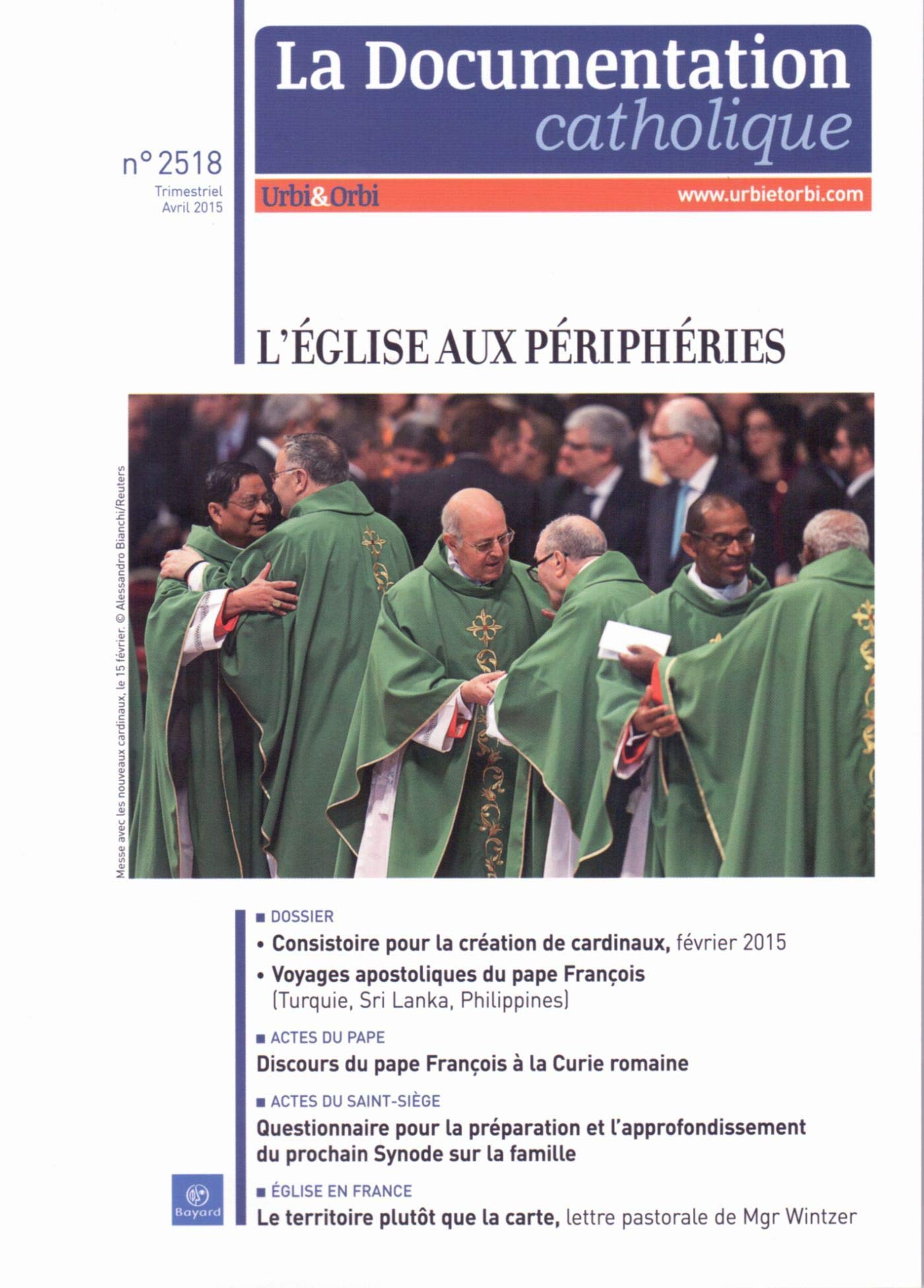 La Documentation
catholique

n° 2518
Trimestriel
Avril 2015

Urbi&Orbi
www.urbietorbi.com

L'ÉGLISE AUX PÉRIPHÉRIES

Messe avec les nouveaux cardinaux, le 15 février. © Alessandro Bianchi/Reuters

■ DOSSIER
• Consistoire pour la création de cardinaux, février 2015
• Voyages apostoliques du pape François (Turquie, Sri Lanka, Philippines)

■ ACTES DU PAPE
Discours du pape François à la Curie romaine

■ ACTES DU SAINT-SIÈGE
Questionnaire pour la préparation et l'approfondissement du prochain Synode sur la famille

■ ÉGLISE EN FRANCE
Le territoire plutôt que la carte, lettre pastorale de Mgr Wintzer

Bayard